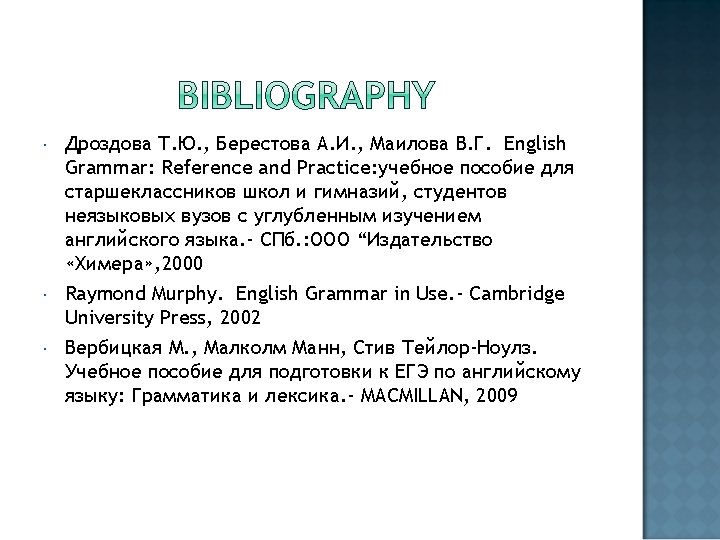 BIBLIOGRAPHY

• Дроздова Т.Ю., Берестова А.И., Маилова В.Г. English Grammar: Reference and Practice:учебное пособие для старшеклассников школ и гимназий, студентов неязыковых вузов с углубленным изучением английского языка.- СПб.:ООО "Издательство «Химера»,2000

• Raymond Murphy. English Grammar in Use.- Cambridge University Press, 2002

• Вербицкая М., Малколм Манн, Стив Тейлор-Ноулз. Учебное пособие для подготовки к ЕГЭ по английскому языку: Грамматика и лексика.- MACMILLAN, 2009